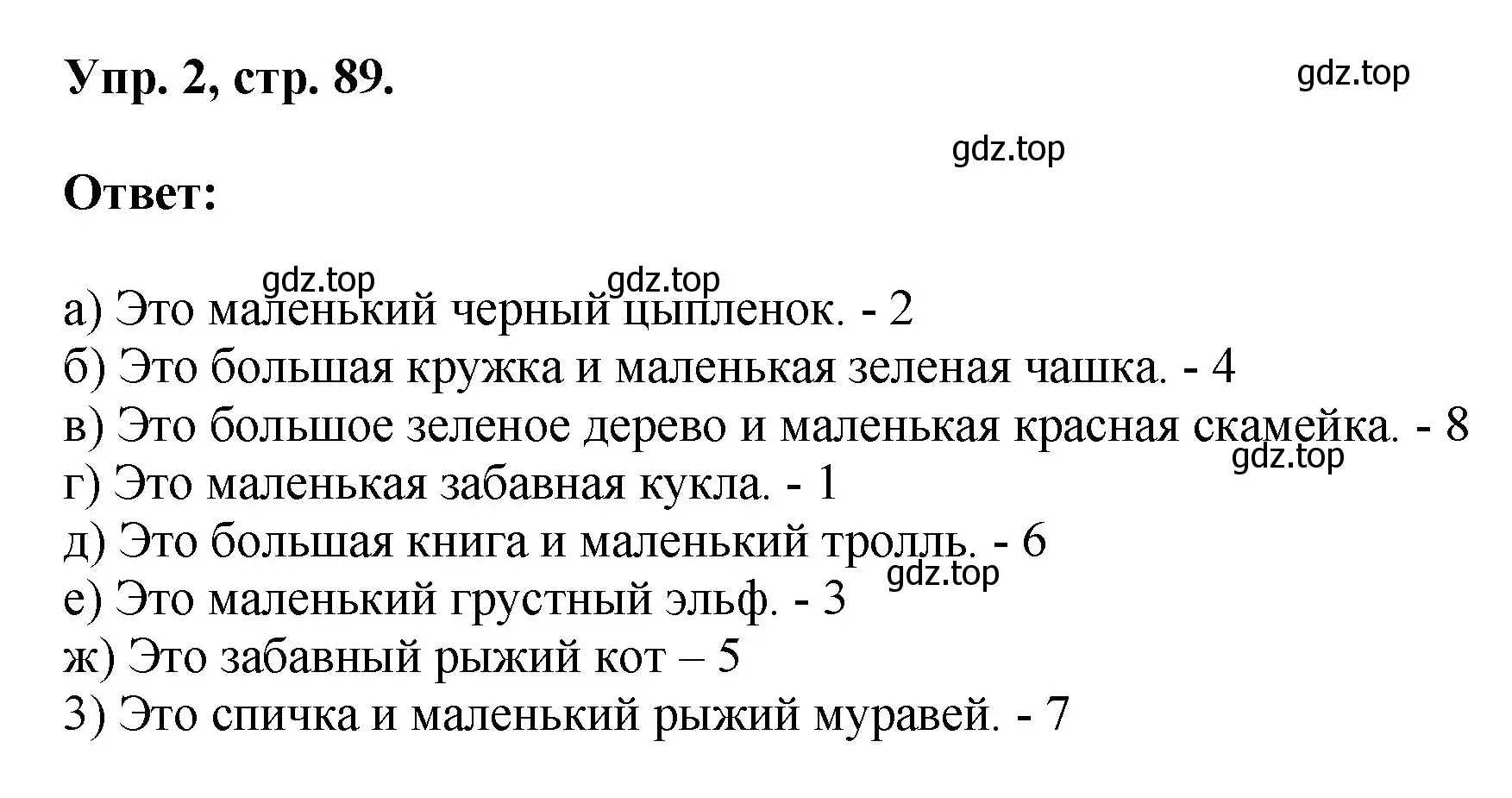 Упр. 2, стр. 89.

gdz.top

gdz.top

Ответ:

gdz.top gdz.top

а) Это маленький черный цыпленок. - 2
б) Это большая кружка и маленькая зеленая чашка. - 4
в) Это большое зеленое дерево и маленькая красная скамейка. - 8
gdz.top
г) Это маленькая забавная кукла. - 1
д) Это большая книга и маленький тролль. - 6
gdz.top
е) Это маленький грустный эльф. - 3
ж) Это забавный рыжий кот – 5
3) Это спичка и маленький рыжий муравей. - 7